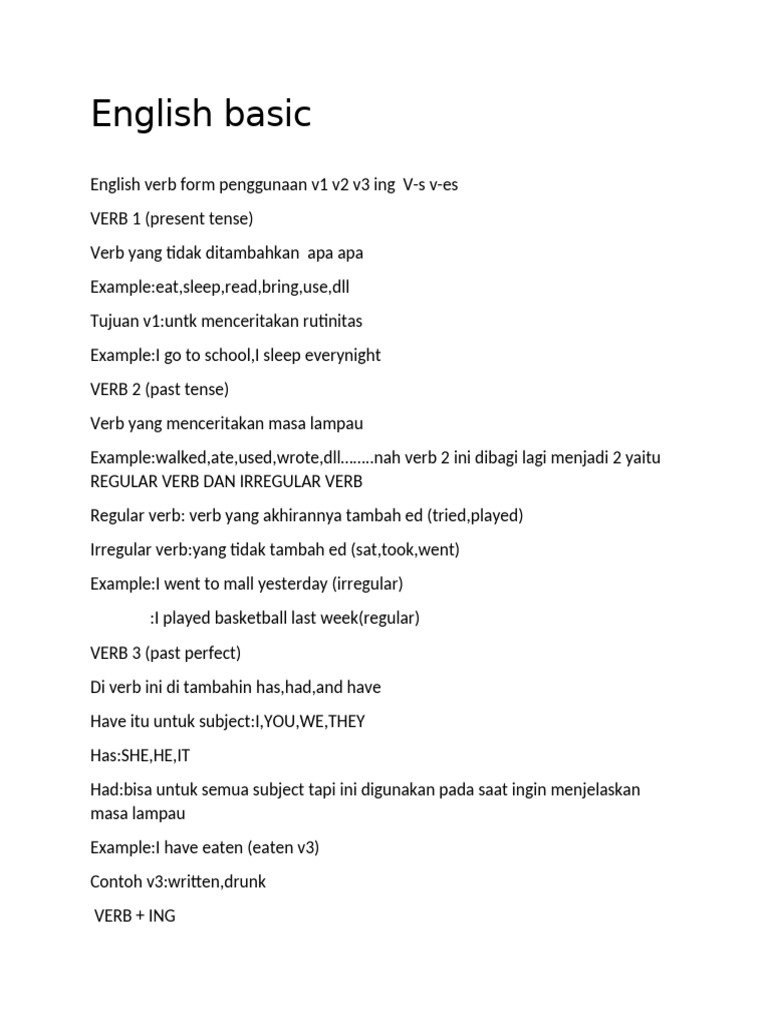 English basic

English verb form penggunaan v1 v2 v3 ing V-s v-es

VERB 1 (present tense)

Verb yang tidak ditambahkan apa apa

Example:eat,sleep,read,bring,use,dll

Tujuan v1:untk menceritakan rutinitas

Example:I go to school,I sleep everynight

VERB 2 (past tense)

Verb yang menceritakan masa lampau

Example:walked,ate,used,wrote,dll……..nah verb 2 ini dibagi lagi menjadi 2 yaitu REGULAR VERB DAN IRREGULAR VERB

Regular verb: verb yang akhirannya tambah ed (tried,played)

Irregular verb:yang tidak tambah ed (sat,took,went)

Example:I went to mall yesterday (irregular)

:I played basketball last week(regular)

VERB 3 (past perfect)

Di verb ini di tambahin has,had,and have

Have itu untuk subject:I,YOU,WE,THEY

Has:SHE,HE,IT

Had:bisa untuk semua subject tapi ini digunakan pada saat ingin menjelaskan masa lampau

Example:I have eaten (eaten v3)

Contoh v3:written,drunk

VERB + ING